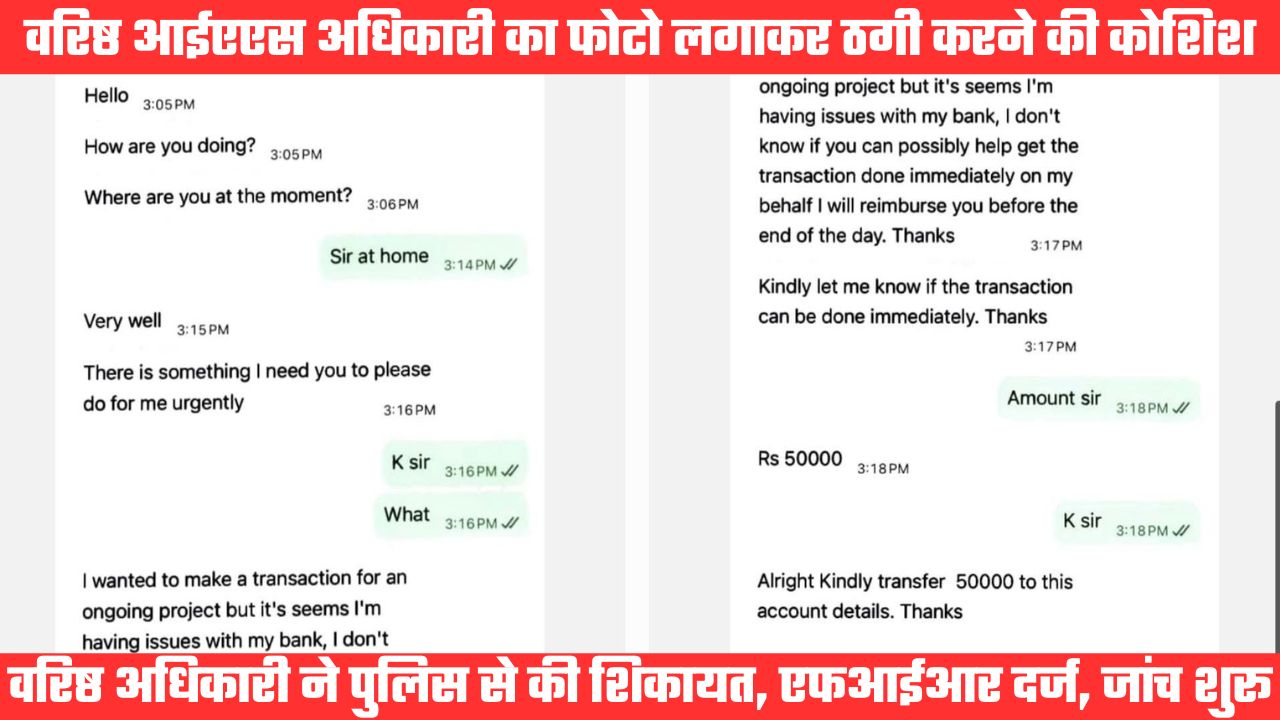 वरिष्ठ आईएएस अधिकारी का फोटो लगाकर ठगी करने की कोशिश

Hello 3:05 PM

How are you doing? 3:05 PM

Where are you at the moment? 3:06 PM

Sir at home 3:14 PM

Very well 3:15 PM

There is something I need you to please do for me urgently 3:16 PM

K sir 3:16 PM

What 3:16 PM

I wanted to make a transaction for an ongoing project but it's seems I'm having issues with my bank, I don't

ongoing project but it's seems I'm having issues with my bank, I don't know if you can possibly help get the transaction done immediately on my behalf I will reimburse you before the end of the day. Thanks 3:17 PM

Kindly let me know if the transaction can be done immediately. Thanks 3:17 PM

Amount sir 3:18 PM

Rs 50000 3:18 PM

K sir 3:18 PM

Alright Kindly transfer 50000 to this account details. Thanks

वरिष्ठ अधिकारी ने पुलिस से की शिकायत, एफआईआर दर्ज, जांच शुरू